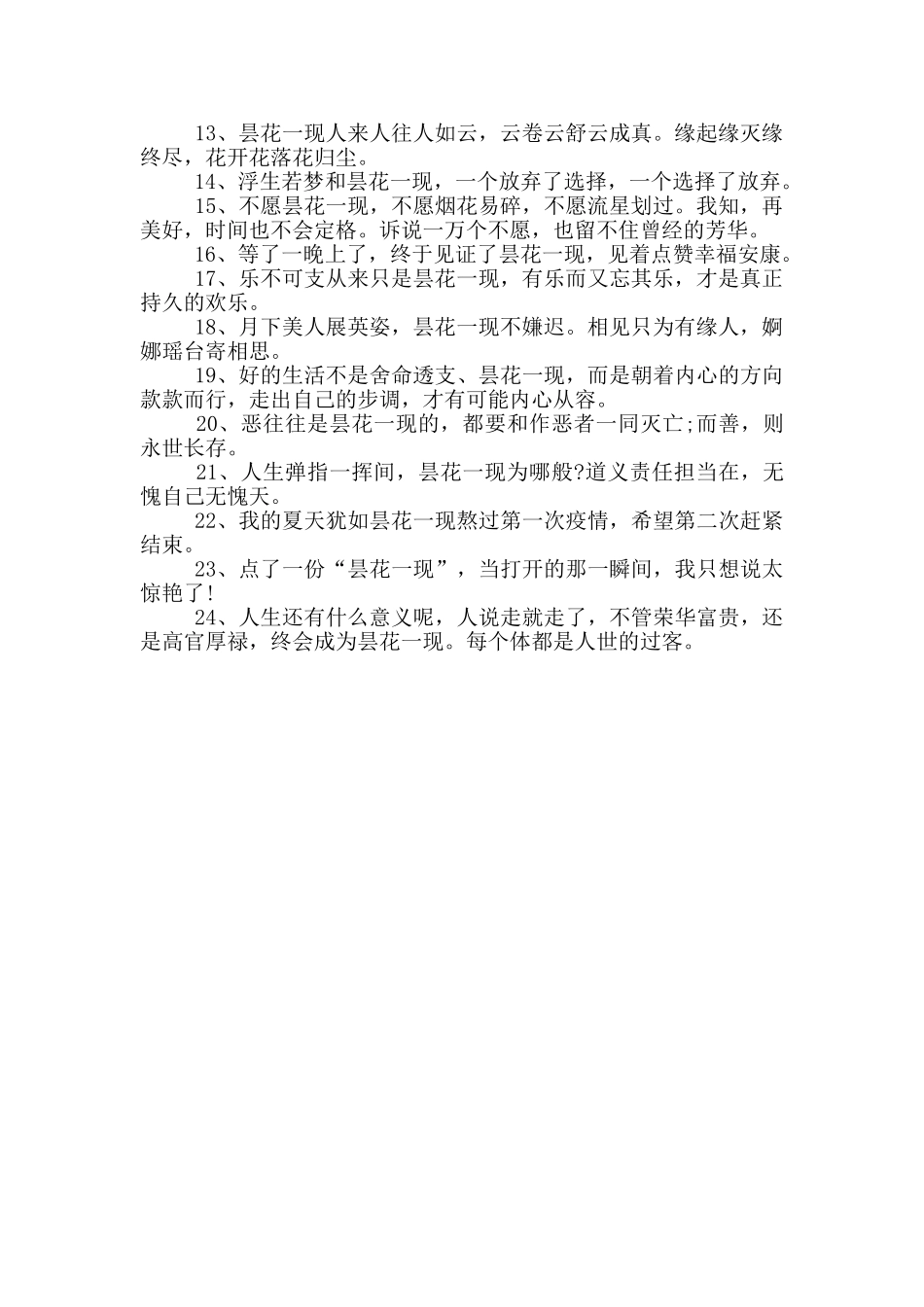 13、昙花一现人来人往人如云，云卷云舒云成真。缘起缘灭缘终尽，花开花落花归尘。

14、浮生若梦和昙花一现，一个放弃了选择，一个选择了放弃。

15、不愿昙花一现，不愿烟花易碎，不愿流星划过。我知，再美好，时间也不会定格。诉说一万个不愿，也留不住曾经的芳华。

16、等了一晚上了，终于见证了昙花一现，见着点赞幸福安康。

17、乐不可支从来只是昙花一现，有乐而又忘其乐，才是真正持久的欢乐。

18、月下美人展英姿，昙花一现不嫌迟。相见只为有缘人，婀娜瑶台寄相思。

19、好的生活不是舍命透支、昙花一现，而是朝着内心的方向款款而行，走出自己的步调，才有可能内心从容。

20、恶往往是昙花一现的，都要和作恶者一同灭亡;而善，则永世长存。

21、人生弹指一挥间，昙花一现为哪般?道义责任担当在，无愧自己无愧天。

22、我的夏天犹如昙花一现熬过第一次疫情，希望第二次赶紧结束。

23、点了一份“昙花一现”，当打开的那一瞬间，我只想说太惊艳了!

24、人生还有什么意义呢，人说走就走了，不管荣华富贵，还是高官厚禄，终会成为昙花一现。每个体都是人世的过客。